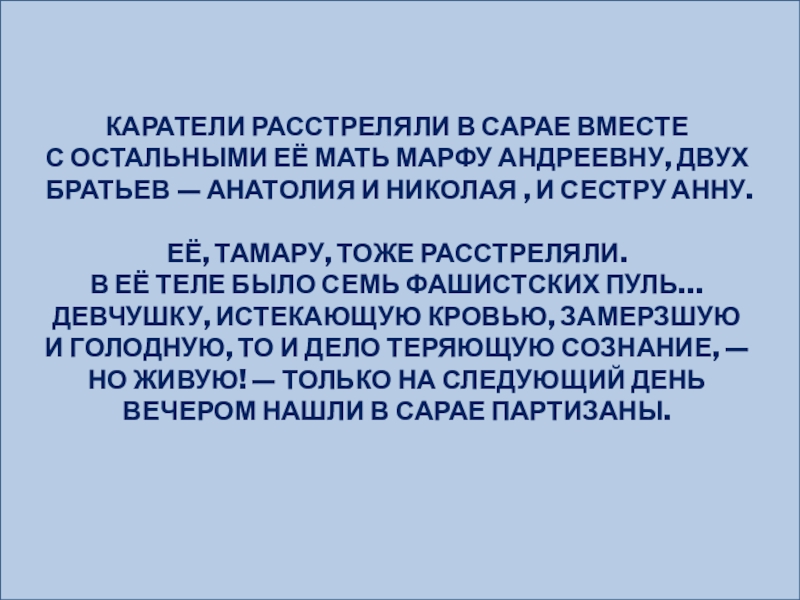 КАРАТЕЛИ РАССТРЕЛЯЛИ В САРАЕ ВМЕСТЕ С ОСТАЛЬНЫМИ ЕЁ МАТЬ МАРФУ АНДРЕЕВНУ, ДВУХ БРАТЬЕВ — АНАТОЛИЯ И НИКОЛАЯ , И СЕСТРУ АННУ.

ЕЁ, ТАМАРУ, ТОЖЕ РАССТРЕЛЯЛИ. В ЕЁ ТЕЛЕ БЫЛО СЕМЬ ФАШИСТСКИХ ПУЛЬ... ДЕВЧУШКУ, ИСТЕКАЮЩУЮ КРОВЬЮ, ЗАМЕРЗШУЮ И ГОЛОДНУЮ, ТО И ДЕЛО ТЕРЯЮЩУЮ СОЗНАНИЕ, — НО ЖИВУЮ! — ТОЛЬКО НА СЛЕДУЮЩИЙ ДЕНЬ ВЕЧЕРОМ НАШЛИ В САРАЕ ПАРТИЗАНЫ.